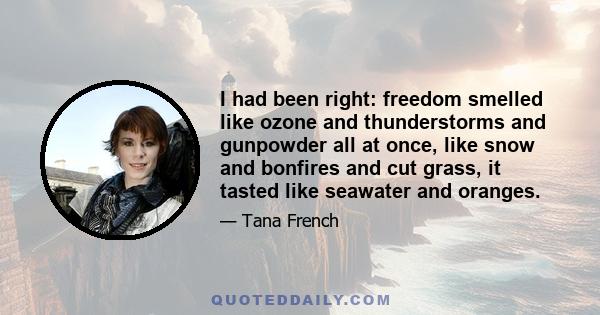 I had been right: freedom smelled like ozone and thunderstorms and gunpowder all at once, like snow and bonfires and cut grass, it tasted like seawater and oranges.

— Tana French

QUOTEDDAILY.COM